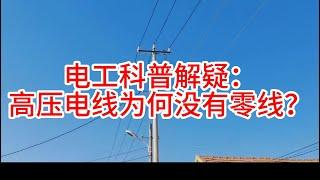 电工科普解疑：
高压电线为何没有零线？